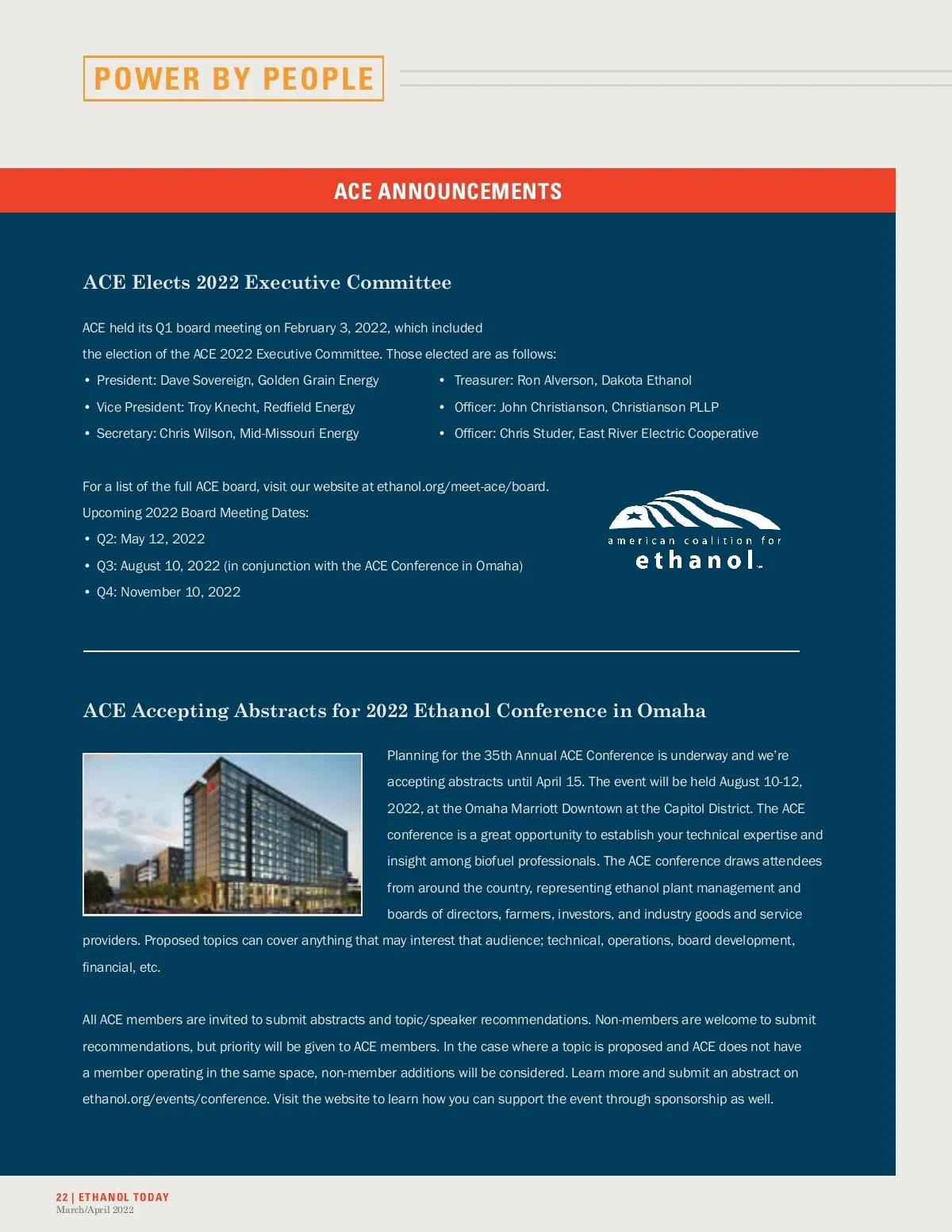 POWER BY PEOPLE

ACE ANNOUNCEMENTS

ACE Elects 2022 Executive Committee

ACE held its Q1 board meeting on February 3, 2022, which included the election of the ACE 2022 Executive Committee. Those elected are as follows:

• President: Dave Sovereign, Golden Grain Energy
• Vice President: Troy Knecht, Redfield Energy
• Secretary: Chris Wilson, Mid-Missouri Energy
• Treasurer: Ron Alverson, Dakota Ethanol
• Officer: John Christianson, Christianson PLLP
• Officer: Chris Studer, East River Electric Cooperative

For a list of the full ACE board, visit our website at ethanol.org/meet-ace/board.
Upcoming 2022 Board Meeting Dates:
• Q2: May 12, 2022
• Q3: August 10, 2022 (in conjunction with the ACE Conference in Omaha)
• Q4: November 10, 2022

american coalition for ethanol

ACE Accepting Abstracts for 2022 Ethanol Conference in Omaha

Planning for the 35th Annual ACE Conference is underway and we're accepting abstracts until April 15. The event will be held August 10-12, 2022, at the Omaha Marriott Downtown at the Capitol District. The ACE conference is a great opportunity to establish your technical expertise and insight among biofuel professionals. The ACE conference draws attendees from around the country, representing ethanol plant management and boards of directors, farmers, investors, and industry goods and service providers. Proposed topics can cover anything that may interest that audience; technical, operations, board development, financial, etc.

All ACE members are invited to submit abstracts and topic/speaker recommendations. Non-members are welcome to submit recommendations, but priority will be given to ACE members. In the case where a topic is proposed and ACE does not have a member operating in the same space, non-member additions will be considered. Learn more and submit an abstract on ethanol.org/events/conference. Visit the website to learn how you can support the event through sponsorship as well.

22 | ETHANOL TODAY
March/April 2022